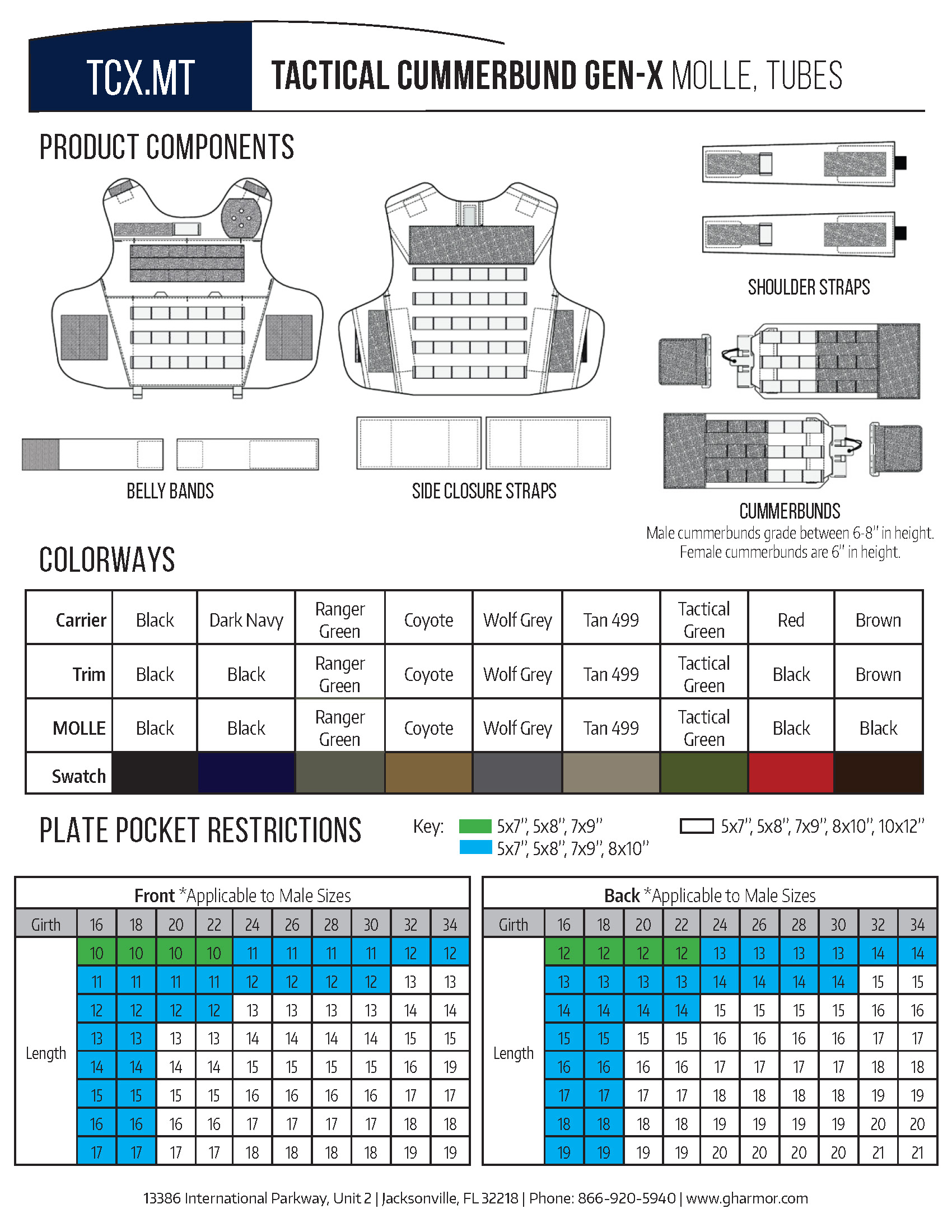 TCX.MT

TACTICAL CUMMERBUND GEN-X MOLLE, TUBES

PRODUCT COMPONENTS

SHOULDER STRAPS

BELLY BANDS

SIDE CLOSURE STRAPS

CUMMERBUNDS
Male cummerbunds grade between 6-8" in height. Female cummerbunds are 6" in height.

COLORWAYS

| Carrier | Black | Dark Navy | Ranger Green | Coyote | Wolf Grey | Tan 499 | Tactical Green | Red | Brown |
|---|---|---|---|---|---|---|---|---|---|
| Trim | Black | Black | Ranger Green | Coyote | Wolf Grey | Tan 499 | Tactical Green | Black | Brown |
| MOLLE | Black | Black | Ranger Green | Coyote | Wolf Grey | Tan 499 | Tactical Green | Black | Black |
| Swatch | | | | | | | | | |

PLATE POCKET RESTRICTIONS

Key: 5x7", 5x8", 7x9"
5x7", 5x8", 7x9", 8x10"
5x7", 5x8", 7x9", 8x10", 10x12"

Front *Applicable to Male Sizes

| Girth | 16 | 18 | 20 | 22 | 24 | 26 | 28 | 30 | 32 | 34 |
|---|---|---|---|---|---|---|---|---|---|---|
| Length | 10 | 10 | 10 | 10 | 11 | 11 | 11 | 11 | 12 | 12 |
| | 11 | 11 | 11 | 11 | 12 | 12 | 12 | 12 | 13 | 13 |
| | 12 | 12 | 12 | 12 | 13 | 13 | 13 | 13 | 14 | 14 |
| | 13 | 13 | 13 | 13 | 14 | 14 | 14 | 14 | 15 | 15 |
| | 14 | 14 | 14 | 14 | 15 | 15 | 15 | 15 | 16 | 19 |
| | 15 | 15 | 15 | 15 | 16 | 16 | 16 | 16 | 17 | 17 |
| | 16 | 16 | 16 | 16 | 17 | 17 | 17 | 17 | 18 | 18 |
| | 17 | 17 | 17 | 17 | 18 | 18 | 18 | 18 | 19 | 19 |

Back *Applicable to Male Sizes

| Girth | 16 | 18 | 20 | 22 | 24 | 26 | 28 | 30 | 32 | 34 |
|---|---|---|---|---|---|---|---|---|---|---|
| Length | 12 | 12 | 12 | 12 | 13 | 13 | 13 | 13 | 14 | 14 |
| | 13 | 13 | 13 | 13 | 14 | 14 | 14 | 14 | 15 | 15 |
| | 14 | 14 | 14 | 14 | 15 | 15 | 15 | 15 | 16 | 16 |
| | 15 | 15 | 15 | 15 | 16 | 16 | 16 | 16 | 17 | 17 |
| | 16 | 16 | 16 | 16 | 17 | 17 | 17 | 17 | 18 | 18 |
| | 17 | 17 | 17 | 17 | 18 | 18 | 18 | 18 | 19 | 19 |
| | 18 | 18 | 18 | 18 | 19 | 19 | 19 | 19 | 20 | 20 |
| | 19 | 19 | 19 | 19 | 20 | 20 | 20 | 20 | 21 | 21 |

13386 International Parkway, Unit 2 | Jacksonville, FL 32218 | Phone: 866-920-5940 | www.gharmor.com